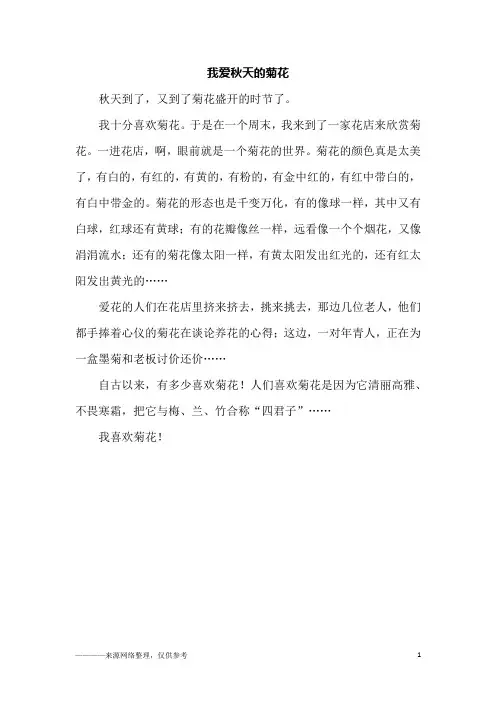 我爱秋天的菊花

秋天到了，又到了菊花盛开的时节了。

我十分喜欢菊花。于是在一个周末，我来到了一家花店来欣赏菊花。一进花店，啊，眼前就是一个菊花的世界。菊花的颜色真是太美了，有白的，有红的，有黄的，有粉的，有金中红的，有红中带白的，有白中带金的。菊花的形态也是千变万化，有的像球一样，其中又有白球，红球还有黄球；有的花瓣像丝一样，远看像一个个烟花，又像涓涓流水；还有的菊花像太阳一样，有黄太阳发出红光的，还有红太阳发出黄光的……

爱花的人们在花店里挤来挤去，挑来挑去，那边几位老人，他们都手捧着心仪的菊花在谈论养花的心得；这边，一对年青人，正在为一盆墨菊和老板讨价还价……

自古以来，有多少喜欢菊花！人们喜欢菊花是因为它清丽高雅、不畏寒霜，把它与梅、兰、竹合称“四君子”……

我喜欢菊花！

————来源网络整理，仅供参考

1